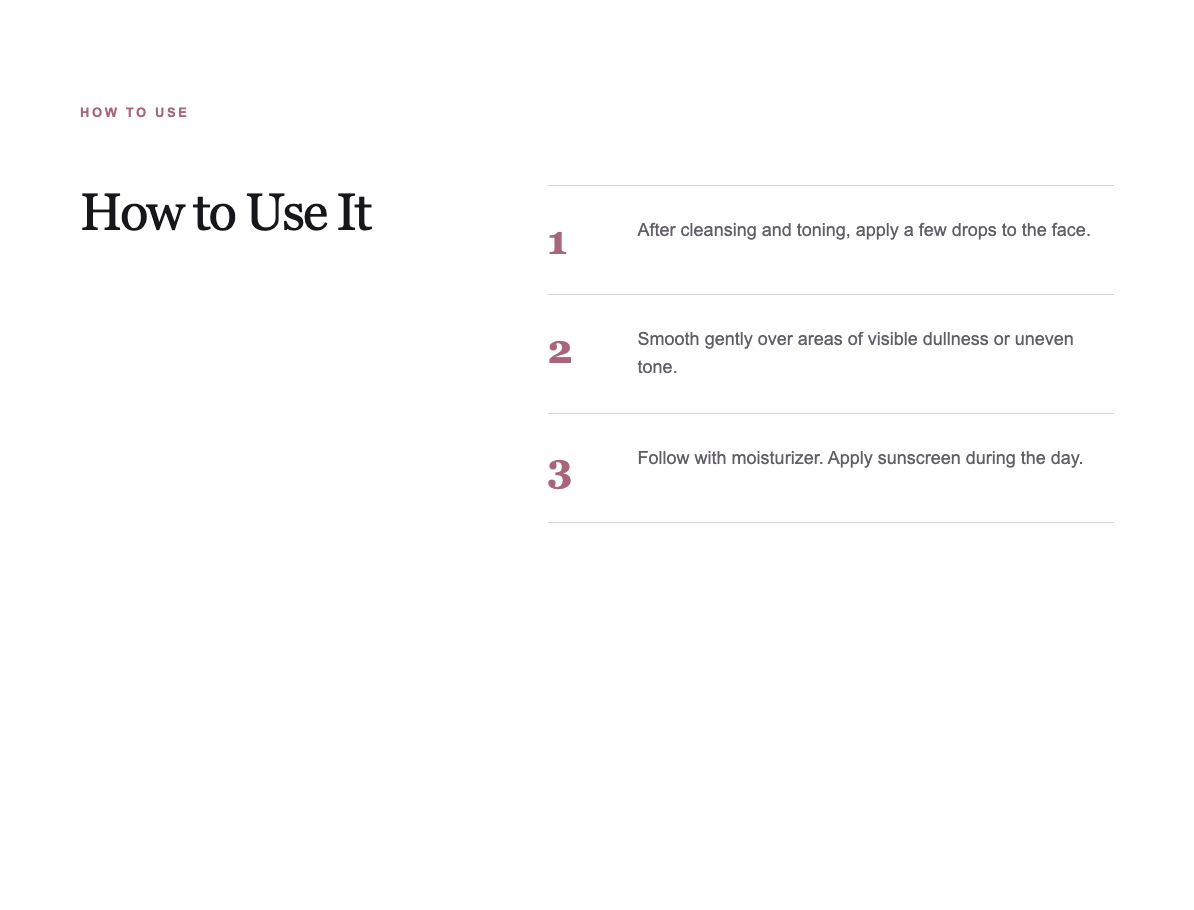 HOW TO USE

How to Use It

1

After cleansing and toning, apply a few drops to the face.

2

Smooth gently over areas of visible dullness or uneven tone.

3

Follow with moisturizer. Apply sunscreen during the day.